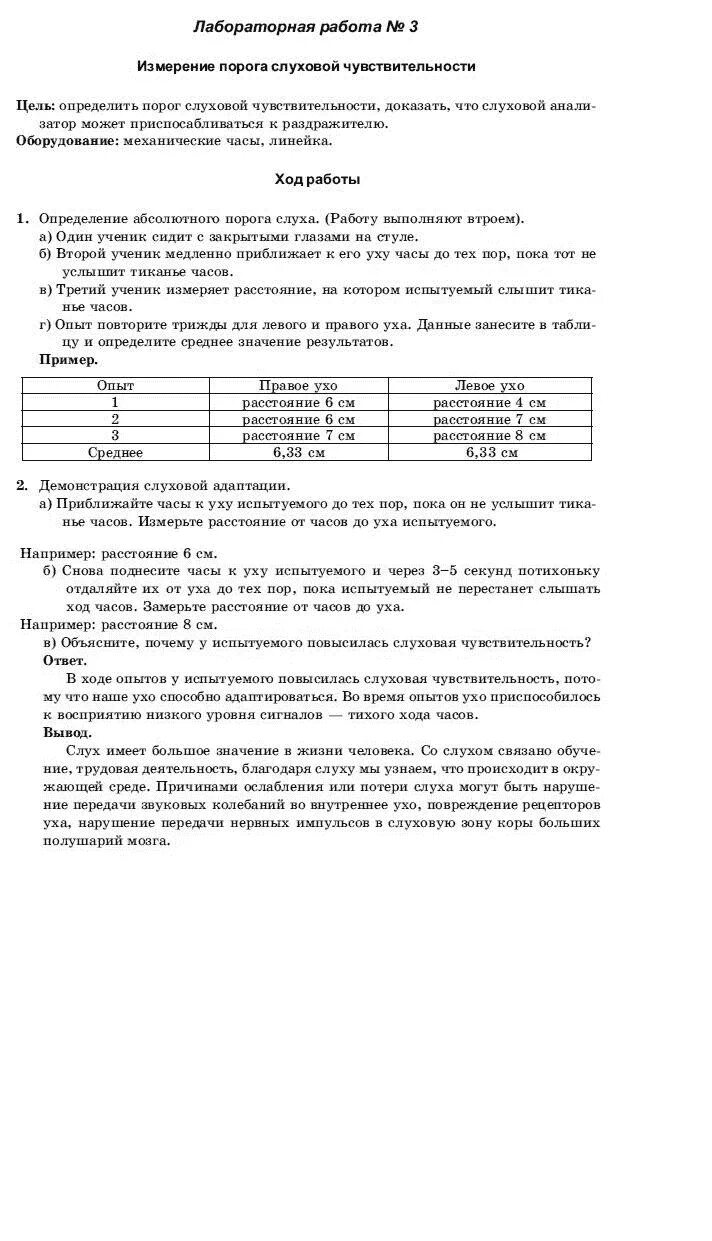 Лабораторная работа № 3

Измерение порога слуховой чувствительности

Цель: определить порог слуховой чувствительности, доказать, что слуховой анализатор может приспосабливаться к раздражителю.
Оборудование: механические часы, линейка.

Ход работы

1. Определение абсолютного порога слуха. (Работу выполняют втроем).
а) Один ученик сидит с закрытыми глазами на стуле.
б) Второй ученик медленно приближает к его уху часы до тех пор, пока тот не услышит тиканье часов.
в) Третий ученик измеряет расстояние, на котором испытуемый слышит тиканье часов.
г) Опыт повторите трижды для левого и правого уха. Данные занесите в таблицу и определите среднее значение результатов.
Пример.

| Опыт | Правое ухо | Левое ухо |
|---|---|---|
| 1 | расстояние 6 см | расстояние 4 см |
| 2 | расстояние 6 см | расстояние 7 см |
| 3 | расстояние 7 см | расстояние 8 см |
| Среднее | 6,33 см | 6,33 см |

2. Демонстрация слуховой адаптации.
а) Приближайте часы к уху испытуемого до тех пор, пока он не услышит тиканье часов. Измерьте расстояние от часов до уха испытуемого.

Например: расстояние 6 см.
б) Снова поднесите часы к уху испытуемого и через 3–5 секунд потихоньку отдаляйте их от уха до тех пор, пока испытуемый не перестанет слышать ход часов. Замерьте расстояние от часов до уха.
Например: расстояние 8 см.
в) Объясните, почему у испытуемого повысилась слуховая чувствительность?
Ответ.
В ходе опытов у испытуемого повысилась слуховая чувствительность, потому что наше ухо способно адаптироваться. Во время опытов ухо приспособилось к восприятию низкого уровня сигналов — тихого хода часов.
Вывод.
Слух имеет большое значение в жизни человека. Со слухом связано обучение, трудовая деятельность, благодаря слуху мы узнаем, что происходит в окружающей среде. Причинами ослабления или потери слуха могут быть нарушение передачи звуковых колебаний во внутреннее ухо, повреждение рецепторов уха, нарушение передачи нервных импульсов в слуховую зону коры больших полушарий мозга.